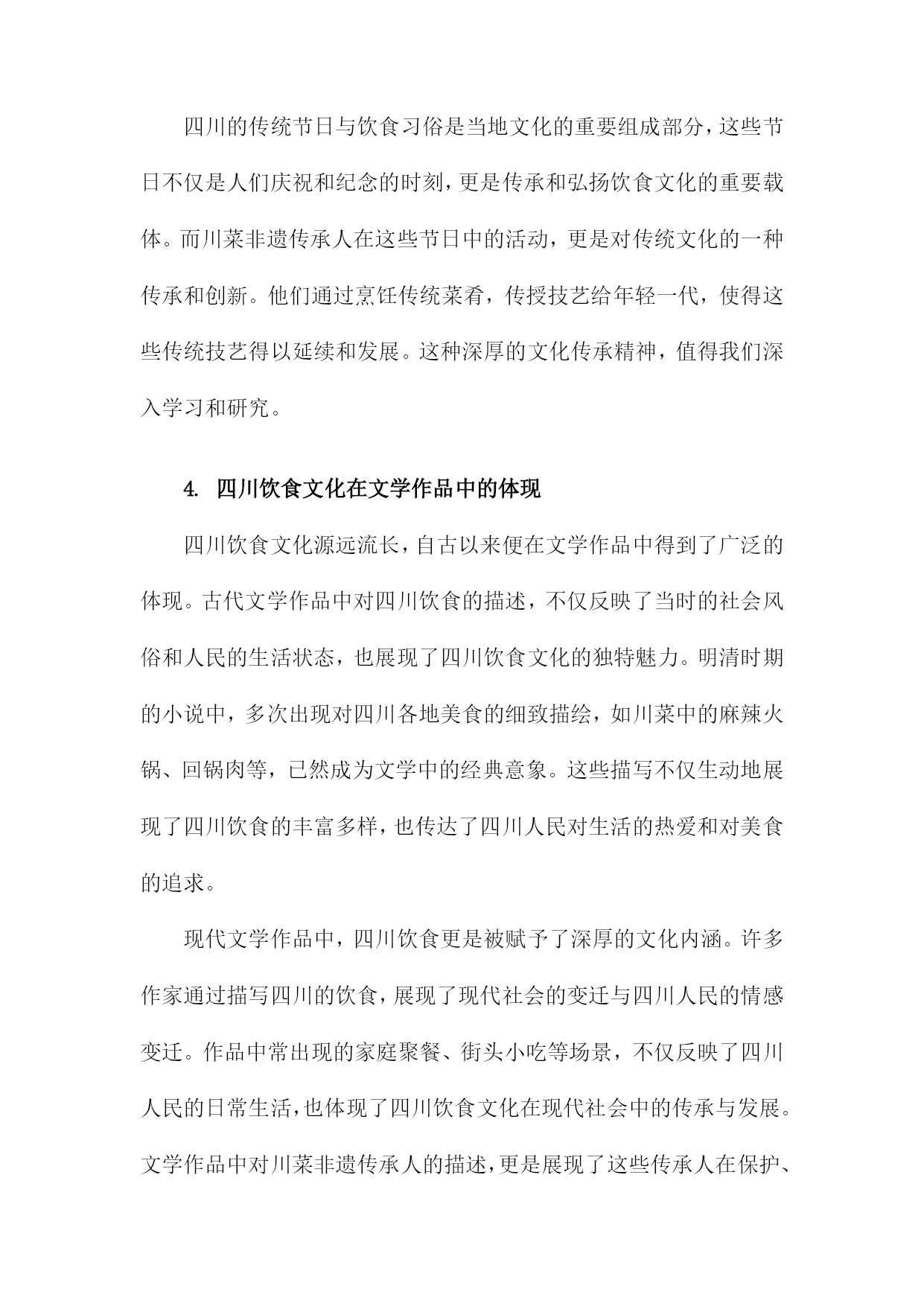 四川的传统节日与饮食习俗是当地文化的重要组成部分，这些节日不仅是人们庆祝和纪念的时刻，更是传承和弘扬饮食文化的重要载体。而川菜非遗传承人在这些节日中的活动，更是对传统文化的一种传承和创新。他们通过烹饪传统菜肴，传授技艺给年轻一代，使得这些传统技艺得以延续和发展。这种深厚的文化传承精神，值得我们深入学习和研究。

4. 四川饮食文化在文学作品中的体现

四川饮食文化源远流长，自古以来便在文学作品中得到了广泛的体现。古代文学作品中对四川饮食的描述，不仅反映了当时的社会风俗和人民的生活状态，也展现了四川饮食文化的独特魅力。明清时期的小说中，多次出现对四川各地美食的细致描绘，如川菜中的麻辣火锅、回锅肉等，已然成为文学中的经典意象。这些描写不仅生动地展现了四川饮食的丰富多样，也传达了四川人民对生活的热爱和对美食的追求。

现代文学作品中，四川饮食更是被赋予了深厚的文化内涵。许多作家通过描写四川的饮食，展现了现代社会的变迁与四川人民的情感变迁。作品中常出现的家庭聚餐、街头小吃等场景，不仅反映了四川人民的日常生活，也体现了四川饮食文化在现代社会中的传承与发展。文学作品中对川菜非遗传承人的描述，更是展现了这些传承人在保护、